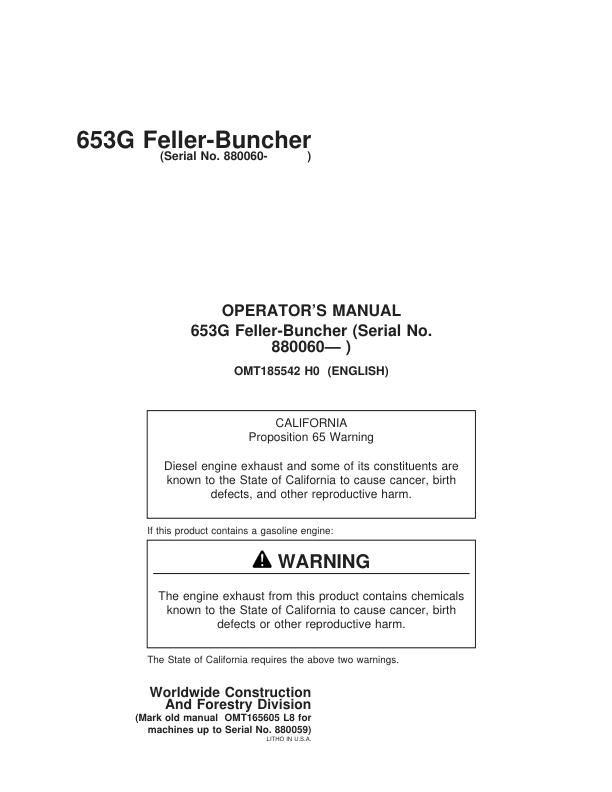 653G Feller-Buncher
(Serial No. 880060- )

OPERATOR'S MANUAL
653G Feller-Buncher (Serial No. 880060— )

OMT185542 H0 (ENGLISH)

CALIFORNIA
Proposition 65 Warning

Diesel engine exhaust and some of its constituents are known to the State of California to cause cancer, birth defects, and other reproductive harm.

If this product contains a gasoline engine:

WARNING

The engine exhaust from this product contains chemicals known to the State of California to cause cancer, birth defects or other reproductive harm.

The State of California requires the above two warnings.

Worldwide Construction And Forestry Division
(Mark old manual OMT165605 L8 for machines up to Serial No. 880059)
LITHO IN U.S.A.